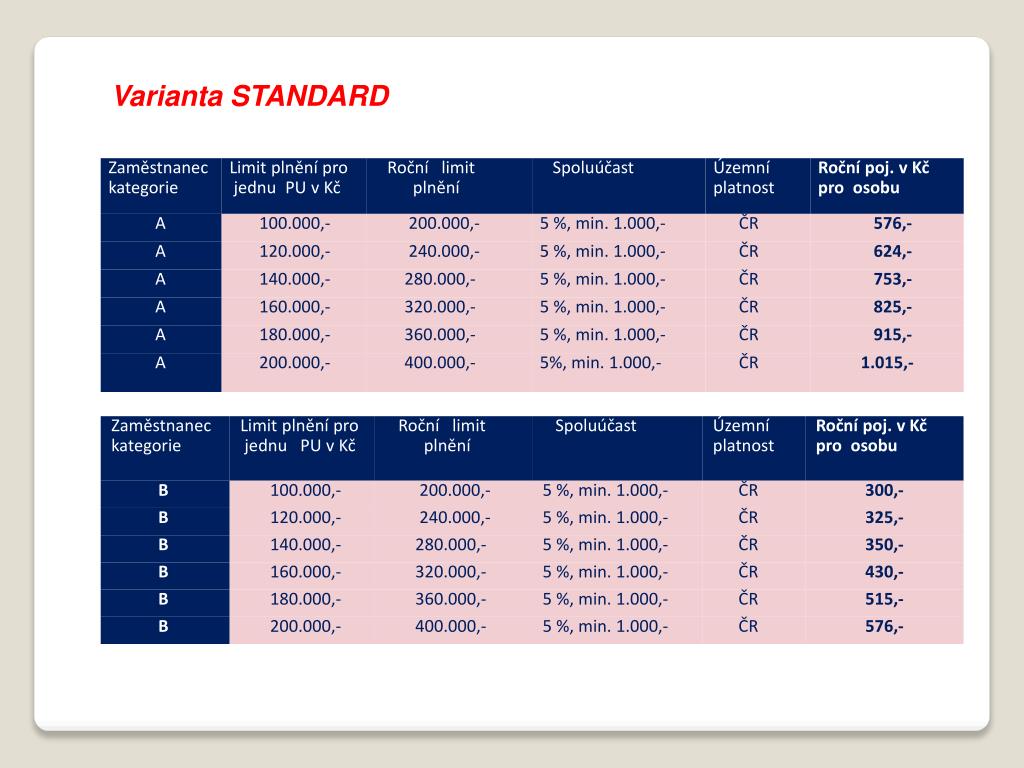 Varianta STANDARD

| Zaměstnanec kategorie | Limit plnění pro jednu PU v Kč | Roční limit plnění | Spoluúčast | Územní platnost | Roční poj. v Kč pro osobu |
|---|---|---|---|---|---|
| A | 100.000,- | 200.000,- | 5 %, min. 1.000,- | ČR | 576,- |
| A | 120.000,- | 240.000,- | 5 %, min. 1.000,- | ČR | 624,- |
| A | 140.000,- | 280.000,- | 5 %, min. 1.000,- | ČR | 753,- |
| A | 160.000,- | 320.000,- | 5 %, min. 1.000,- | ČR | 825,- |
| A | 180.000,- | 360.000,- | 5 %, min. 1.000,- | ČR | 915,- |
| A | 200.000,- | 400.000,- | 5%, min. 1.000,- | ČR | 1.015,- |

| Zaměstnanec kategorie | Limit plnění pro jednu PU v Kč | Roční limit plnění | Spoluúčast | Územní platnost | Roční poj. v Kč pro osobu |
|---|---|---|---|---|---|
| B | 100.000,- | 200.000,- | 5 %, min. 1.000,- | ČR | 300,- |
| B | 120.000,- | 240.000,- | 5 %, min. 1.000,- | ČR | 325,- |
| B | 140.000,- | 280.000,- | 5 %, min. 1.000,- | ČR | 350,- |
| B | 160.000,- | 320.000,- | 5 %, min. 1.000,- | ČR | 430,- |
| B | 180.000,- | 360.000,- | 5 %, min. 1.000,- | ČR | 515,- |
| B | 200.000,- | 400.000,- | 5 %, min. 1.000,- | ČR | 576,- |